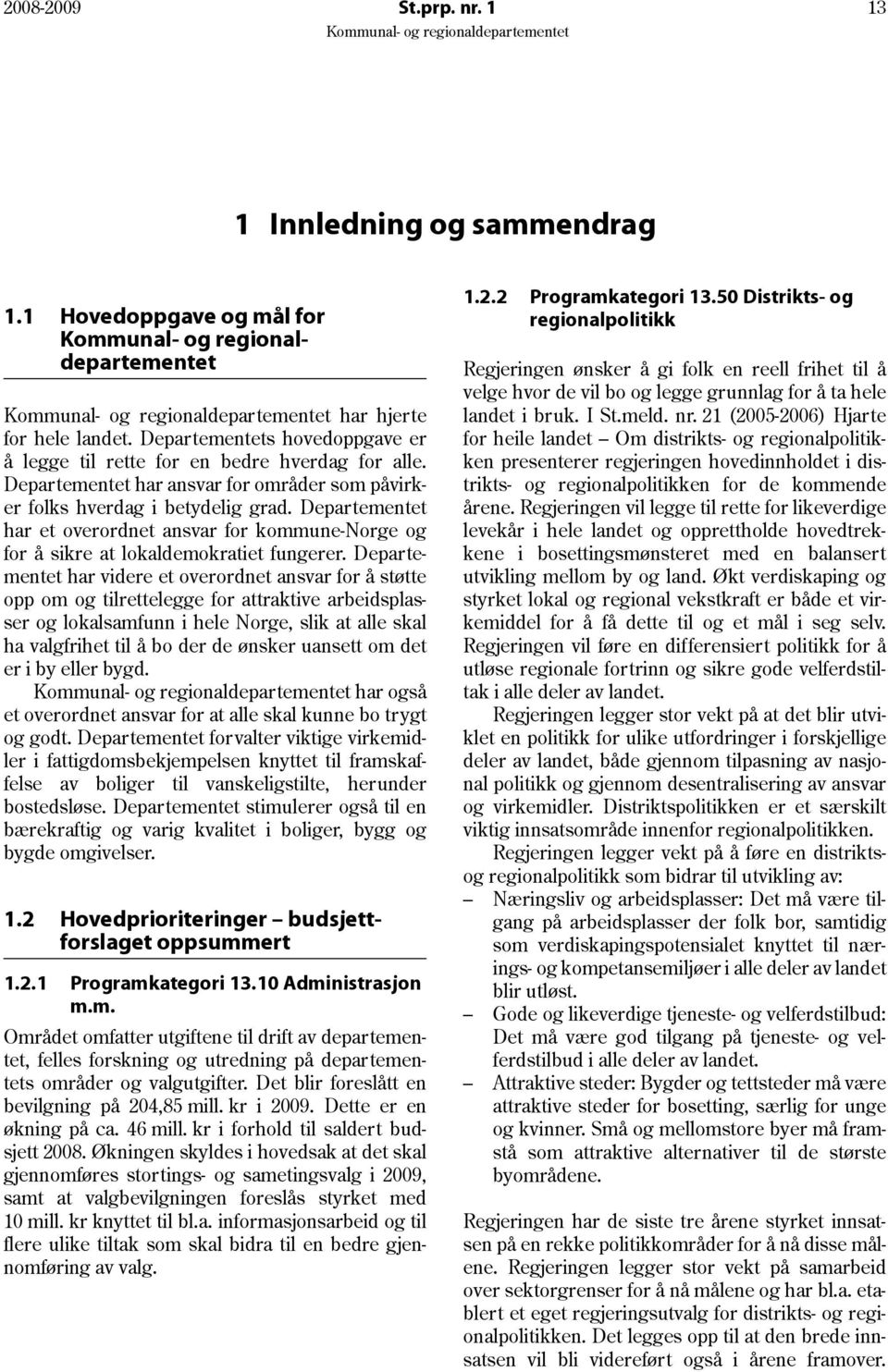 2008-2009 St.prp. nr. 1 13
Kommunal- og regionaldepartementet

1 Innledning og sammendrag

1.1 Hovedoppgave og mål for Kommunal- og regionaldepartementet

Kommunal- og regionaldepartementet har hjerte for hele landet. Departementets hovedoppgave er å legge til rette for en bedre hverdag for alle. Departementet har ansvar for områder som påvirker folks hverdag i betydelig grad. Departementet har et overordnet ansvar for kommune-Norge og for å sikre at lokaldemokratiet fungerer. Departementet har videre et overordnet ansvar for å støtte opp om og tilrettelegge for attraktive arbeidsplasser og lokalsamfunn i hele Norge, slik at alle skal ha valgfrihet til å bo der de ønsker uansett om det er i by eller bygd.

Kommunal- og regionaldepartementet har også et overordnet ansvar for at alle skal kunne bo trygt og godt. Departementet forvalter viktige virkemidler i fattigdomsbekjempelsen knyttet til framskaffelse av boliger til vanskeligstilte, herunder bostedsløse. Departementet stimulerer også til en bærekraftig og varig kvalitet i boliger, bygg og bygde omgivelser.

1.2 Hovedprioriteringer – budsjettforslaget oppsummert

1.2.1 Programkategori 13.10 Administrasjon m.m.

Området omfatter utgiftene til drift av departementet, felles forskning og utredning på departementets områder og valgutgifter. Det blir foreslått en bevilgning på 204,85 mill. kr i 2009. Dette er en økning på ca. 46 mill. kr i forhold til saldert budsjett 2008. Økningen skyldes i hovedsak at det skal gjennomføres stortings- og sametingsvalg i 2009, samt at valgbevilgningen foreslås styrket med 10 mill. kr knyttet til bl.a. informasjonsarbeid og til flere ulike tiltak som skal bidra til en bedre gjennomføring av valg.

1.2.2 Programkategori 13.50 Distrikts- og regionalpolitikk

Regjeringen ønsker å gi folk en reell frihet til å velge hvor de vil bo og legge grunnlag for å ta hele landet i bruk. I St.meld. nr. 21 (2005-2006) Hjarte for heile landet – Om distrikts- og regionalpolitikken presenterer regjeringen hovedinnholdet i distrikts- og regionalpolitikken for de kommende årene. Regjeringen vil legge til rette for likeverdige levekår i hele landet og opprettholde hovedtrekkene i bosettingsmønsteret med en balansert utvikling mellom by og land. Økt verdiskaping og styrket lokal og regional vekstkraft er både et virkemiddel for å få dette til og et mål i seg selv. Regjeringen vil føre en differensiert politikk for å utløse regionale fortrinn og sikre gode velferdstiltak i alle deler av landet.

Regjeringen legger stor vekt på at det blir utviklet en politikk for ulike utfordringer i forskjellige deler av landet, både gjennom tilpasning av nasjonal politikk og gjennom desentralisering av ansvar og virkemidler. Distriktspolitikken er et særskilt viktig innsatsområde innenfor regionalpolitikken.

Regjeringen legger vekt på å føre en distrikts- og regionalpolitikk som bidrar til utvikling av:
– Næringsliv og arbeidsplasser: Det må være tilgang på arbeidsplasser der folk bor, samtidig som verdiskapingspotensialet knyttet til nærings- og kompetansemiljøer i alle deler av landet blir utløst.
– Gode og likeverdige tjeneste- og velferdstilbud: Det må være god tilgang på tjeneste- og velferdstilbud i alle deler av landet.
– Attraktive steder: Bygder og tettsteder må være attraktive steder for bosetting, særlig for unge og kvinner. Små og mellomstore byer må framstå som attraktive alternativer til de største byområdene.

Regjeringen har de siste tre årene styrket innsatsen på en rekke politikkområder for å nå disse målene. Regjeringen legger stor vekt på samarbeid over sektorgrenser for å nå målene og har bl.a. etablert et eget regjeringsutvalg for distrikts- og regionalpolitikken. Det legges opp til at den brede innsatsen vil bli videreført også i årene framover.